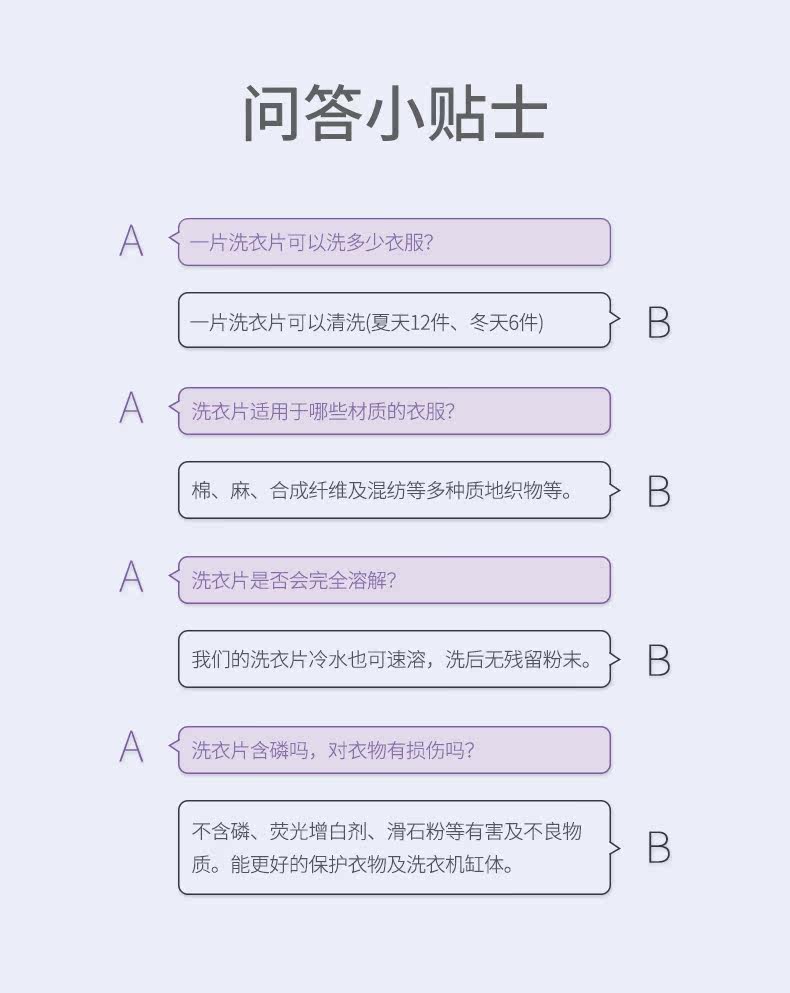 问答小贴士

A 一片洗衣片可以洗多少衣服?

一片洗衣片可以清洗(夏天12件、冬天6件) B

A 洗衣片适用于哪些材质的衣服?

棉、麻、合成纤维及混纺等多种质地织物等。 B

A 洗衣片是否会完全溶解?

我们的洗衣片冷水也可速溶，洗后无残留粉末。 B

A 洗衣片含磷吗，对衣物有损伤吗?

不含磷、荧光增白剂、滑石粉等有害及不良物质。能更好的保护衣物及洗衣机缸体。 B